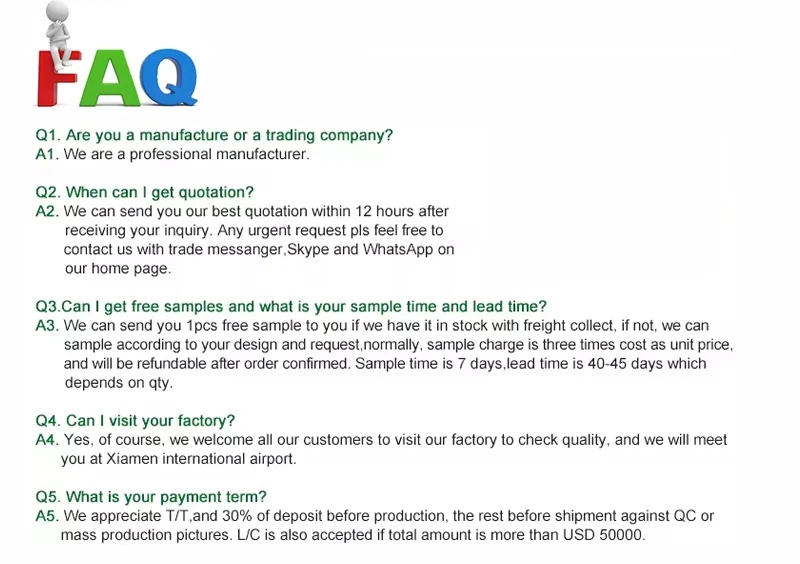 FAQ

Q1. Are you a manufacture or a trading company?
A1. We are a professional manufacturer.

Q2. When can I get quotation?
A2. We can send you our best quotation within 12 hours after receiving your inquiry. Any urgent request pls feel free to contact us with trade messanger,Skype and WhatsApp on our home page.

Q3.Can I get free samples and what is your sample time and lead time?
A3. We can send you 1pcs free sample to you if we have it in stock with freight collect, if not, we can sample according to your design and request,normally, sample charge is three times cost as unit price, and will be refundable after order confirmed. Sample time is 7 days,lead time is 40-45 days which depends on qty.

Q4. Can I visit your factory?
A4. Yes, of course, we welcome all our customers to visit our factory to check quality, and we will meet you at Xiamen international airport.

Q5. What is your payment term?
A5. We appreciate T/T,and 30% of deposit before production, the rest before shipment against QC or mass production pictures. L/C is also accepted if total amount is more than USD 50000.